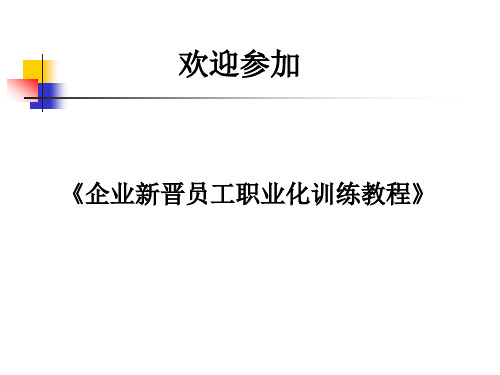 欢迎参加

《企业新晋员工职业化训练教程》